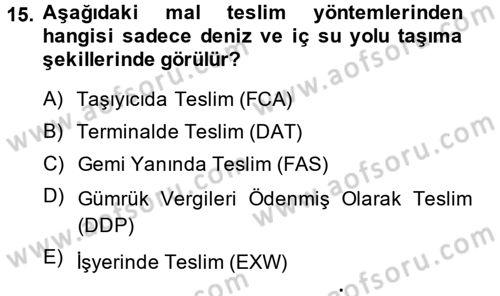 15. Aşağıdaki mal teslim yöntemlerinden hangisi sadece deniz ve iç su yolu taşıma şekillerinde görülür?

A) Taşıyıcıda Teslim (FCA)
B) Terminalde Teslim (DAT)
C) Gemi Yanında Teslim (FAS)
D) Gümrük Vergileri Ödenmiş Olarak Teslim (DDP)
E) İşyerinde Teslim (EXW)

www.aofsoru.com